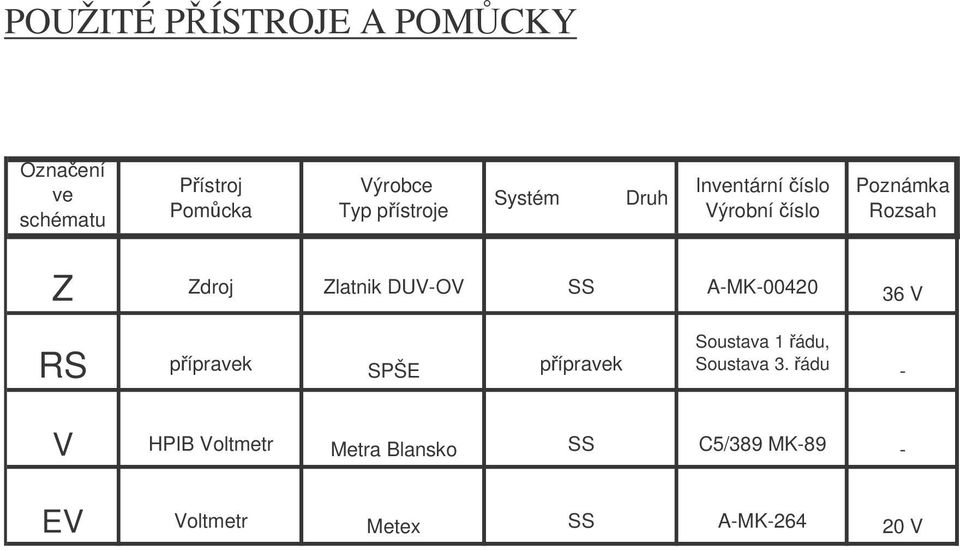 POUŽITÉ PŘÍSTROJE A POMŮCKY

| Označení ve schématu | Přístroj Pomůcka | Výrobce Typ přístroje | Systém Druh | Inventární číslo Výrobní číslo | Poznámka Rozsah |
|---|---|---|---|---|---|
| Z | Zdroj | Zlatnik DUV-OV | SS | A-MK-00420 | 36 V |
| RS | přípravek | SPŠE | přípravek | Soustava 1 řádu, Soustava 3. řádu | - |
| V | HPIB Voltmetr | Metra Blansko | SS | C5/389 MK-89 | - |
| EV | Voltmetr | Metex | SS | A-MK-264 | 20 V |